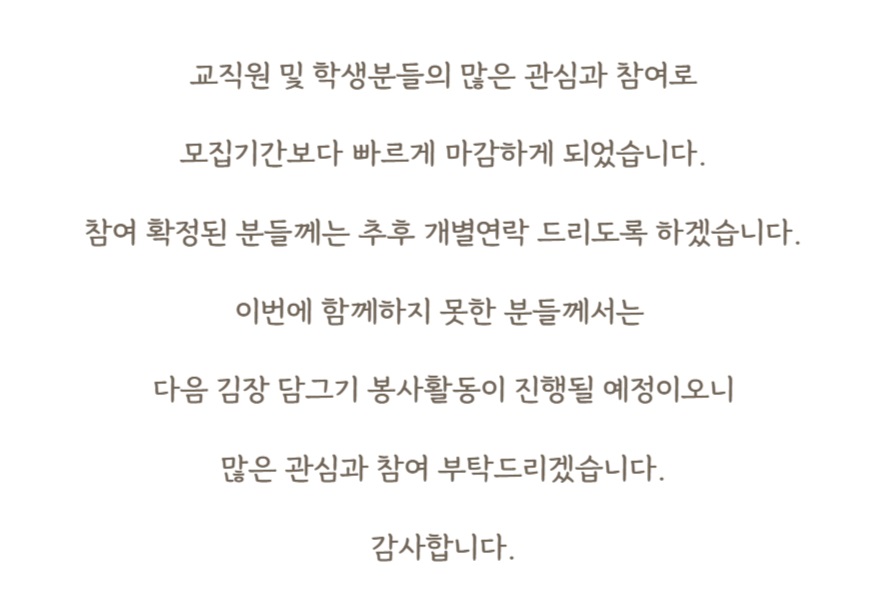 교직원 및 학생분들의 많은 관심과 참여로

모집기간보다 빠르게 마감하게 되었습니다.

참여 확정된 분들께는 추후 개별연락 드리도록 하겠습니다.

이번에 함께하지 못한 분들께서는

다음 김장 담그기 봉사활동이 진행될 예정이오니

많은 관심과 참여 부탁드리겠습니다.

감사합니다.